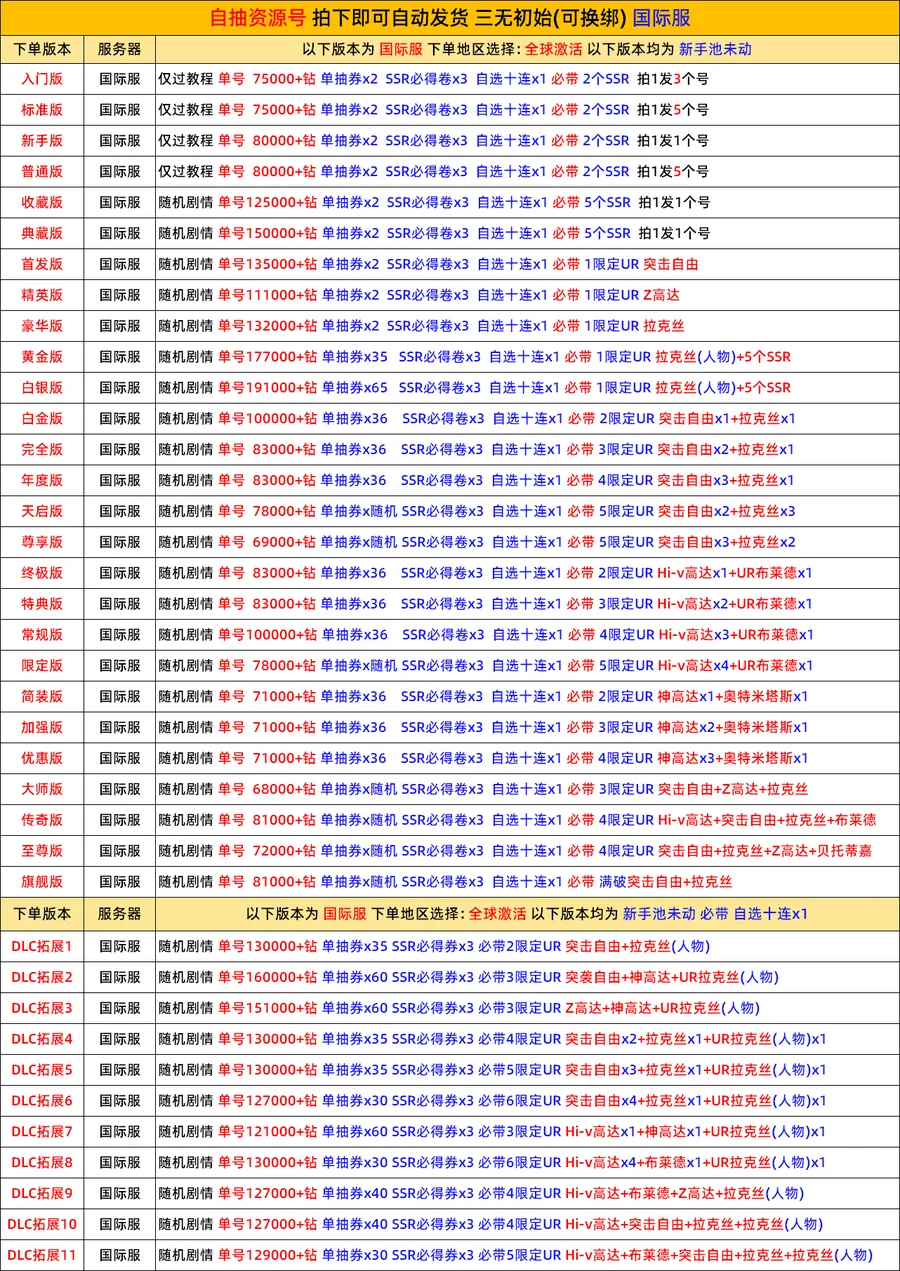 自抽资源号 拍下即可自动发货 三无初始(可换绑) 国际服

| 下单版本 | 服务器 | 以下版本为 国际服 下单地区选择：全球激活 以下版本均为 新手池未动 |
|---|---|---|
| 入门版 | 国际服 | 仅过教程 单号 75000+钻 单抽券x2 SSR必得卷x3 自选十连x1 必带 2个SSR 拍1发3个号 |
| 标准版 | 国际服 | 仅过教程 单号 75000+钻 单抽券x2 SSR必得卷x3 自选十连x1 必带 2个SSR 拍1发5个号 |
| 新手版 | 国际服 | 仅过教程 单号 80000+钻 单抽券x2 SSR必得卷x3 自选十连x1 必带 2个SSR 拍1发1个号 |
| 普通版 | 国际服 | 仅过教程 单号 80000+钻 单抽券x2 SSR必得卷x3 自选十连x1 必带 2个SSR 拍1发5个号 |
| 收藏版 | 国际服 | 随机剧情 单号125000+钻 单抽券x2 SSR必得卷x3 自选十连x1 必带 5个SSR 拍1发1个号 |
| 典藏版 | 国际服 | 随机剧情 单号150000+钻 单抽券x2 SSR必得卷x3 自选十连x1 必带 5个SSR 拍1发1个号 |
| 首发版 | 国际服 | 随机剧情 单号135000+钻 单抽券x2 SSR必得卷x3 自选十连x1 必带 1限定UR 突击自由 |
| 精英版 | 国际服 | 随机剧情 单号111000+钻 单抽券x2 SSR必得卷x3 自选十连x1 必带 1限定UR Z高达 |
| 豪华版 | 国际服 | 随机剧情 单号132000+钻 单抽券x2 SSR必得卷x3 自选十连x1 必带 1限定UR 拉克丝 |
| 黄金版 | 国际服 | 随机剧情 单号177000+钻 单抽券x35 SSR必得卷x3 自选十连x1 必带 1限定UR 拉克丝(人物)+5个SSR |
| 白银版 | 国际服 | 随机剧情 单号191000+钻 单抽券x65 SSR必得卷x3 自选十连x1 必带 1限定UR 拉克丝(人物)+5个SSR |
| 白金版 | 国际服 | 随机剧情 单号100000+钻 单抽券x36 SSR必得卷x3 自选十连x1 必带 2限定UR 突击自由x1+拉克丝x1 |
| 完全版 | 国际服 | 随机剧情 单号 83000+钻 单抽券x36 SSR必得卷x3 自选十连x1 必带 3限定UR 突击自由x2+拉克丝x1 |
| 年度版 | 国际服 | 随机剧情 单号 83000+钻 单抽券x36 SSR必得卷x3 自选十连x1 必带 4限定UR 突击自由x3+拉克丝x1 |
| 天启版 | 国际服 | 随机剧情 单号 78000+钻 单抽券x随机 SSR必得卷x3 自选十连x1 必带 5限定UR 突击自由x2+拉克丝x3 |
| 尊享版 | 国际服 | 随机剧情 单号 69000+钻 单抽券x随机 SSR必得卷x3 自选十连x1 必带 5限定UR 突击自由x3+拉克丝x2 |
| 终极版 | 国际服 | 随机剧情 单号 83000+钻 单抽券x36 SSR必得卷x3 自选十连x1 必带 2限定UR Hi-v高达x1+UR布莱德x1 |
| 特典版 | 国际服 | 随机剧情 单号 83000+钻 单抽券x36 SSR必得卷x3 自选十连x1 必带 3限定UR Hi-v高达x2+UR布莱德x1 |
| 常规版 | 国际服 | 随机剧情 单号100000+钻 单抽券x36 SSR必得卷x3 自选十连x1 必带 4限定UR Hi-v高达x3+UR布莱德x1 |
| 限定版 | 国际服 | 随机剧情 单号 78000+钻 单抽券x随机 SSR必得卷x3 自选十连x1 必带 5限定UR Hi-v高达x4+UR布莱德x1 |
| 简装版 | 国际服 | 随机剧情 单号 71000+钻 单抽券x36 SSR必得卷x3 自选十连x1 必带 2限定UR 神高达x1+奥特米塔斯x1 |
| 加强版 | 国际服 | 随机剧情 单号 71000+钻 单抽券x36 SSR必得卷x3 自选十连x1 必带 3限定UR 神高达x2+奥特米塔斯x1 |
| 优惠版 | 国际服 | 随机剧情 单号 71000+钻 单抽券x36 SSR必得卷x3 自选十连x1 必带 4限定UR 神高达x3+奥特米塔斯x1 |
| 大师版 | 国际服 | 随机剧情 单号 68000+钻 单抽券x随机 SSR必得卷x3 自选十连x1 必带 3限定UR 突击自由+Z高达+拉克丝 |
| 传奇版 | 国际服 | 随机剧情 单号 81000+钻 单抽券x随机 SSR必得卷x3 自选十连x1 必带 4限定UR Hi-v高达+突击自由+拉克丝+布莱德 |
| 至尊版 | 国际服 | 随机剧情 单号 72000+钻 单抽券x随机 SSR必得卷x3 自选十连x1 必带 4限定UR 突击自由+拉克丝+Z高达+贝托蒂嘉 |
| 旗舰版 | 国际服 | 随机剧情 单号 81000+钻 单抽券x随机 SSR必得卷x3 自选十连x1 必带 满破突击自由+拉克丝 |
| 下单版本 | 服务器 | 以下版本为 国际服 下单地区选择：全球激活 以下版本均为 新手池未动 必带 自选十连x1 |
| DLC拓展1 | 国际服 | 随机剧情 单号130000+钻 单抽券x35 SSR必得券x3 必带2限定UR 突击自由+拉克丝(人物) |
| DLC拓展2 | 国际服 | 随机剧情 单号160000+钻 单抽券x60 SSR必得券x3 必带3限定UR 突袭自由+神高达+UR拉克丝(人物) |
| DLC拓展3 | 国际服 | 随机剧情 单号151000+钻 单抽券x60 SSR必得券x3 必带3限定UR Z高达+神高达+UR拉克丝(人物) |
| DLC拓展4 | 国际服 | 随机剧情 单号130000+钻 单抽券x35 SSR必得券x3 必带4限定UR 突击自由x2+拉克丝x1+UR拉克丝(人物)x1 |
| DLC拓展5 | 国际服 | 随机剧情 单号130000+钻 单抽券x35 SSR必得券x3 必带5限定UR 突击自由x3+拉克丝x1+UR拉克丝(人物)x1 |
| DLC拓展6 | 国际服 | 随机剧情 单号127000+钻 单抽券x30 SSR必得券x3 必带6限定UR 突击自由x4+拉克丝x1+UR拉克丝(人物)x1 |
| DLC拓展7 | 国际服 | 随机剧情 单号121000+钻 单抽券x60 SSR必得券x3 必带3限定UR Hi-v高达x1+神高达x1+UR拉克丝(人物)x1 |
| DLC拓展8 | 国际服 | 随机剧情 单号130000+钻 单抽券x30 SSR必得券x3 必带6限定UR Hi-v高达x4+布莱德x1+UR拉克丝(人物)x1 |
| DLC拓展9 | 国际服 | 随机剧情 单号127000+钻 单抽券x40 SSR必得券x3 必带4限定UR Hi-v高达+布莱德+Z高达+拉克丝(人物) |
| DLC拓展10 | 国际服 | 随机剧情 单号127000+钻 单抽券x40 SSR必得券x3 必带4限定UR Hi-v高达+突击自由+拉克丝+拉克丝(人物) |
| DLC拓展11 | 国际服 | 随机剧情 单号129000+钻 单抽券x30 SSR必得券x3 必带5限定UR Hi-v高达+布莱德+突击自由+拉克丝+拉克丝(人物) |